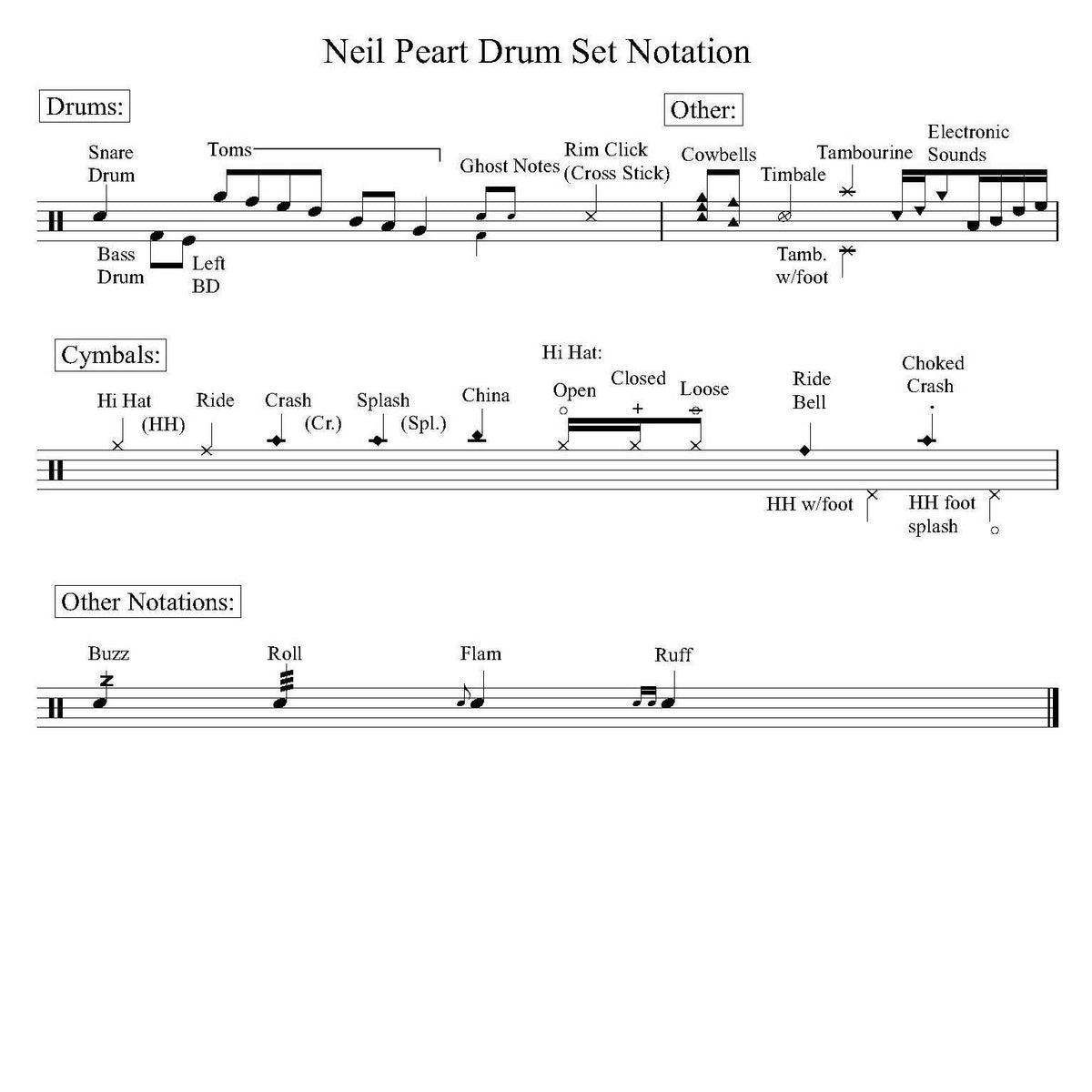 Neil Peart Drum Set Notation

Drums:

Snare Drum

Toms

Ghost Notes

Rim Click (Cross Stick)

Bass Drum

Left BD

Other:

Cowbells

Timbale

Tambourine

Electronic Sounds

Tamb. w/foot

Cymbals:

Hi Hat (HH)

Ride

Crash (Cr.)

Splash (Spl.)

China

Hi Hat:

Open

Closed

Loose

Ride Bell

Choked Crash

HH w/foot

HH foot splash

Other Notations:

Buzz

Roll

Flam

Ruff